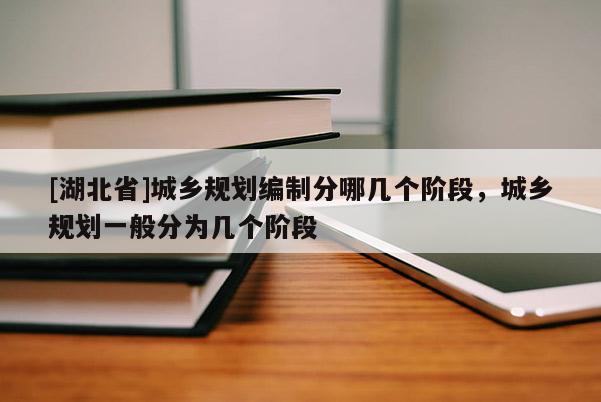 [湖北省]城乡规划编制分哪几个阶段，城乡规划一般分为几个阶段